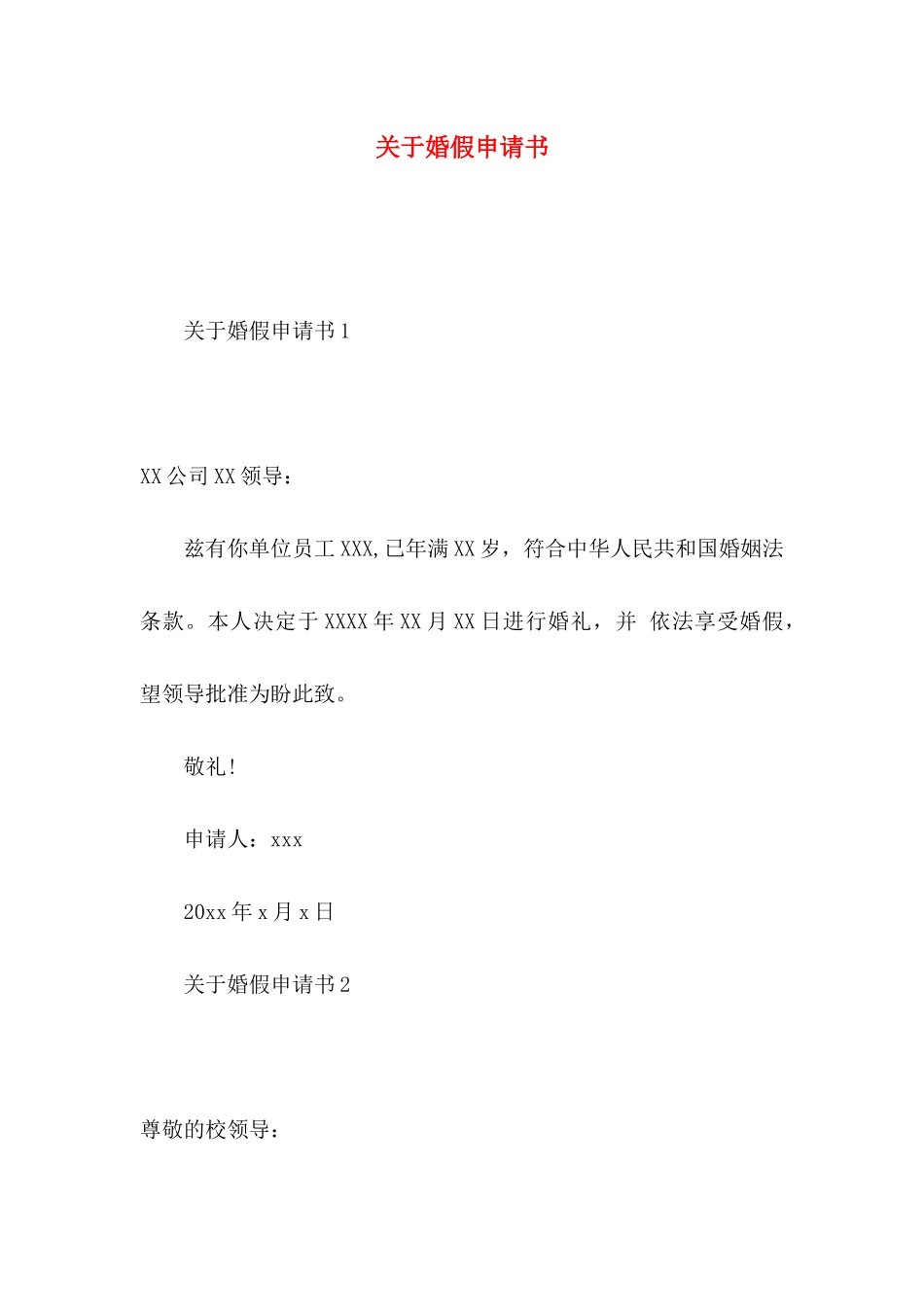 关于婚假申请书

关于婚假申请书 1

XX 公司 XX 领导：

兹有你单位员工 XXX,已年满 XX 岁，符合中华人民共和国婚姻法条款。本人决定于 XXXX 年 XX 月 XX 日进行婚礼，并 依法享受婚假，望领导批准为盼此致。

敬礼!

申请人：xxx

20xx 年 x 月 x 日

关于婚假申请书 2

尊敬的校领导：